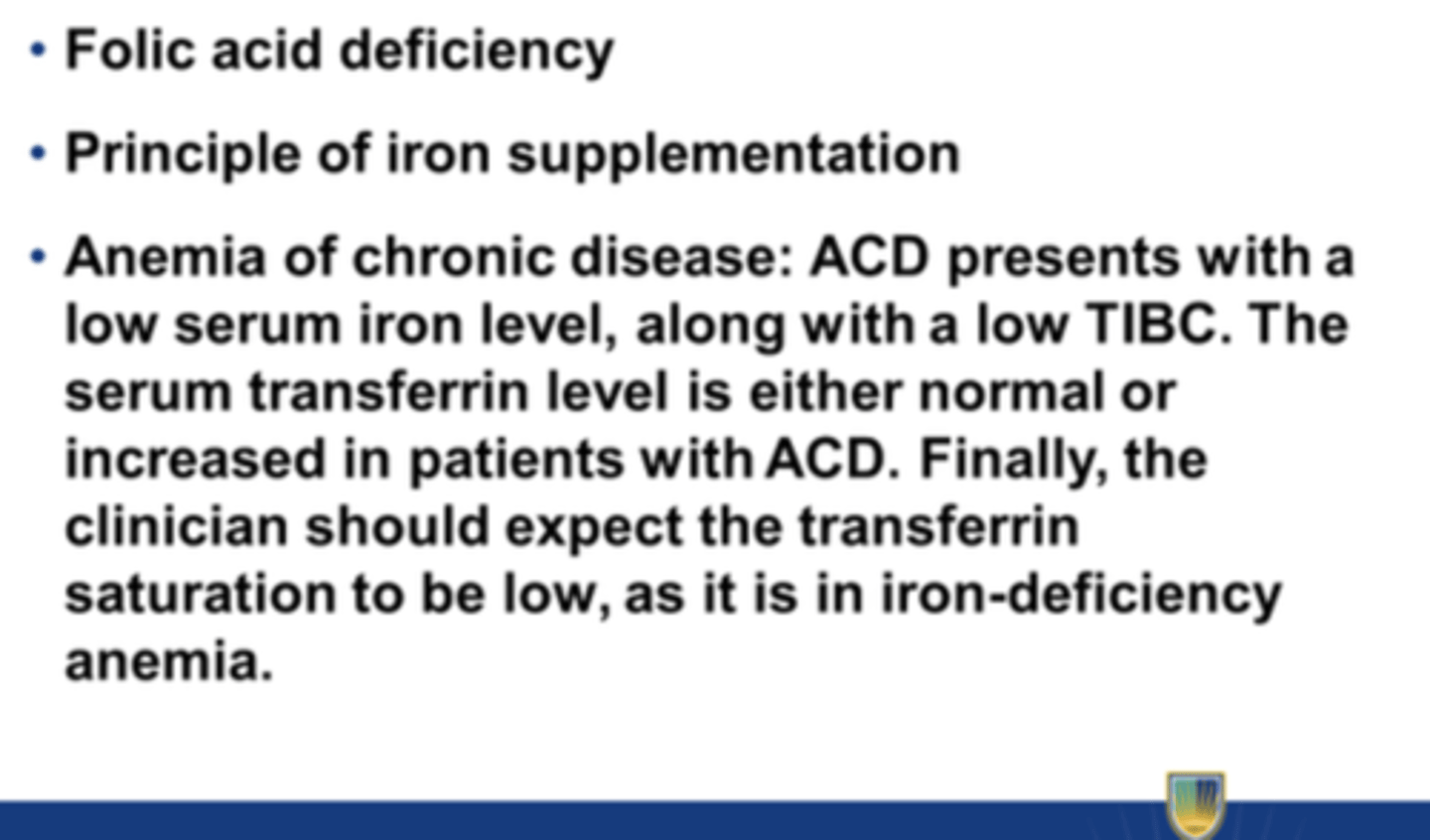 • Folic acid deficiency

• Principle of iron supplementation

• Anemia of chronic disease: ACD presents with a low serum iron level, along with a low TIBC. The serum transferrin level is either normal or increased in patients with ACD. Finally, the clinician should expect the transferrin saturation to be low, as it is in iron-deficiency anemia.